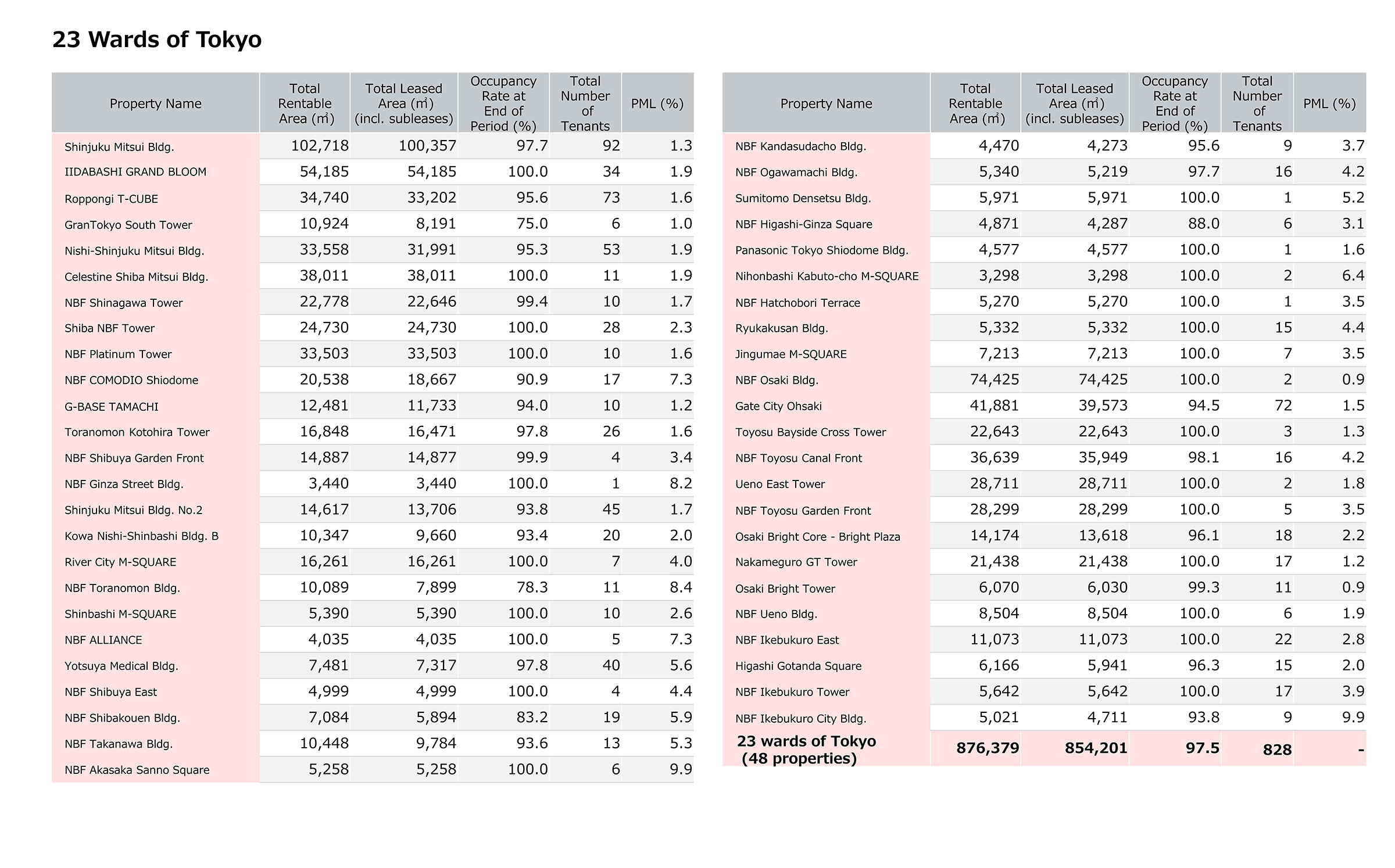 23 Wards of Tokyo

| Property Name | Total Rentable Area (㎡) | Total Leased Area (㎡) (incl. subleases) | Occupancy Rate at End of Period (%) | Total Number of Tenants | PML (%) |
|---|---|---|---|---|---|
| Shinjuku Mitsui Bldg. | 102,718 | 100,357 | 97.7 | 92 | 1.3 |
| IIDABASHI GRAND BLOOM | 54,185 | 54,185 | 100.0 | 34 | 1.9 |
| Roppongi T-CUBE | 34,740 | 33,202 | 95.6 | 73 | 1.6 |
| GranTokyo South Tower | 10,924 | 8,191 | 75.0 | 6 | 1.0 |
| Nishi-Shinjuku Mitsui Bldg. | 33,558 | 31,991 | 95.3 | 53 | 1.9 |
| Celestine Shiba Mitsui Bldg. | 38,011 | 38,011 | 100.0 | 11 | 1.9 |
| NBF Shinagawa Tower | 22,778 | 22,646 | 99.4 | 10 | 1.7 |
| Shiba NBF Tower | 24,730 | 24,730 | 100.0 | 28 | 2.3 |
| NBF Platinum Tower | 33,503 | 33,503 | 100.0 | 10 | 1.6 |
| NBF COMODIO Shiodome | 20,538 | 18,667 | 90.9 | 17 | 7.3 |
| G-BASE TAMACHI | 12,481 | 11,733 | 94.0 | 10 | 1.2 |
| Toranomon Kotohira Tower | 16,848 | 16,471 | 97.8 | 26 | 1.6 |
| NBF Shibuya Garden Front | 14,887 | 14,877 | 99.9 | 4 | 3.4 |
| NBF Ginza Street Bldg. | 3,440 | 3,440 | 100.0 | 1 | 8.2 |
| Shinjuku Mitsui Bldg. No.2 | 14,617 | 13,706 | 93.8 | 45 | 1.7 |
| Kowa Nishi-Shinbashi Bldg. B | 10,347 | 9,660 | 93.4 | 20 | 2.0 |
| River City M-SQUARE | 16,261 | 16,261 | 100.0 | 7 | 4.0 |
| NBF Toranomon Bldg. | 10,089 | 7,899 | 78.3 | 11 | 8.4 |
| Shinbashi M-SQUARE | 5,390 | 5,390 | 100.0 | 10 | 2.6 |
| NBF ALLIANCE | 4,035 | 4,035 | 100.0 | 5 | 7.3 |
| Yotsuya Medical Bldg. | 7,481 | 7,317 | 97.8 | 40 | 5.6 |
| NBF Shibuya East | 4,999 | 4,999 | 100.0 | 4 | 4.4 |
| NBF Shibakouen Bldg. | 7,084 | 5,894 | 83.2 | 19 | 5.9 |
| NBF Takanawa Bldg. | 10,448 | 9,784 | 93.6 | 13 | 5.3 |
| NBF Akasaka Sanno Square | 5,258 | 5,258 | 100.0 | 6 | 9.9 |

| Property Name | Total Rentable Area (㎡) | Total Leased Area (㎡) (incl. subleases) | Occupancy Rate at End of Period (%) | Total Number of Tenants | PML (%) |
|---|---|---|---|---|---|
| NBF Kandasudacho Bldg. | 4,470 | 4,273 | 95.6 | 9 | 3.7 |
| NBF Ogawamachi Bldg. | 5,340 | 5,219 | 97.7 | 16 | 4.2 |
| Sumitomo Densetsu Bldg. | 5,971 | 5,971 | 100.0 | 1 | 5.2 |
| NBF Higashi-Ginza Square | 4,871 | 4,287 | 88.0 | 6 | 3.1 |
| Panasonic Tokyo Shiodome Bldg. | 4,577 | 4,577 | 100.0 | 1 | 1.6 |
| Nihonbashi Kabuto-cho M-SQUARE | 3,298 | 3,298 | 100.0 | 2 | 6.4 |
| NBF Hatchobori Terrace | 5,270 | 5,270 | 100.0 | 1 | 3.5 |
| Ryukakusan Bldg. | 5,332 | 5,332 | 100.0 | 15 | 4.4 |
| Jingumae M-SQUARE | 7,213 | 7,213 | 100.0 | 7 | 3.5 |
| NBF Osaki Bldg. | 74,425 | 74,425 | 100.0 | 2 | 0.9 |
| Gate City Ohsaki | 41,881 | 39,573 | 94.5 | 72 | 1.5 |
| Toyosu Bayside Cross Tower | 22,643 | 22,643 | 100.0 | 3 | 1.3 |
| NBF Toyosu Canal Front | 36,639 | 35,949 | 98.1 | 16 | 4.2 |
| Ueno East Tower | 28,711 | 28,711 | 100.0 | 2 | 1.8 |
| NBF Toyosu Garden Front | 28,299 | 28,299 | 100.0 | 5 | 3.5 |
| Osaki Bright Core - Bright Plaza | 14,174 | 13,618 | 96.1 | 18 | 2.2 |
| Nakameguro GT Tower | 21,438 | 21,438 | 100.0 | 17 | 1.2 |
| Osaki Bright Tower | 6,070 | 6,030 | 99.3 | 11 | 0.9 |
| NBF Ueno Bldg. | 8,504 | 8,504 | 100.0 | 6 | 1.9 |
| NBF Ikebukuro East | 11,073 | 11,073 | 100.0 | 22 | 2.8 |
| Higashi Gotanda Square | 6,166 | 5,941 | 96.3 | 15 | 2.0 |
| NBF Ikebukuro Tower | 5,642 | 5,642 | 100.0 | 17 | 3.9 |
| NBF Ikebukuro City Bldg. | 5,021 | 4,711 | 93.8 | 9 | 9.9 |
| 23 wards of Tokyo (48 properties) | 876,379 | 854,201 | 97.5 | 828 | - |